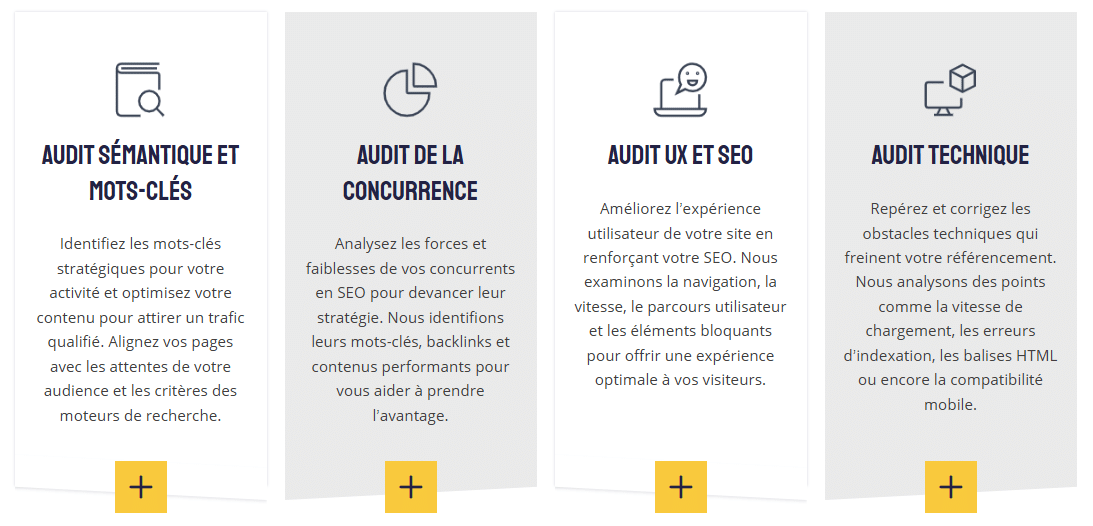 AUDIT SÉMANTIQUE ET MOTS-CLÉS

Identifiez les mots-clés stratégiques pour votre activité et optimisez votre contenu pour attirer un trafic qualifié. Alignez vos pages avec les attentes de votre audience et les critères des moteurs de recherche.

+

AUDIT DE LA CONCURRENCE

Analysez les forces et faiblesses de vos concurrents en SEO pour devancer leur stratégie. Nous identifions leurs mots-clés, backlinks et contenus performants pour vous aider à prendre l'avantage.

+

AUDIT UX ET SEO

Améliorez l'expérience utilisateur de votre site en renforçant votre SEO. Nous examinons la navigation, la vitesse, le parcours utilisateur et les éléments bloquants pour offrir une expérience optimale à vos visiteurs.

+

AUDIT TECHNIQUE

Repérez et corrigez les obstacles techniques qui freinent votre référencement. Nous analysons des points comme la vitesse de chargement, les erreurs d'indexation, les balises HTML ou encore la compatibilité mobile.

+